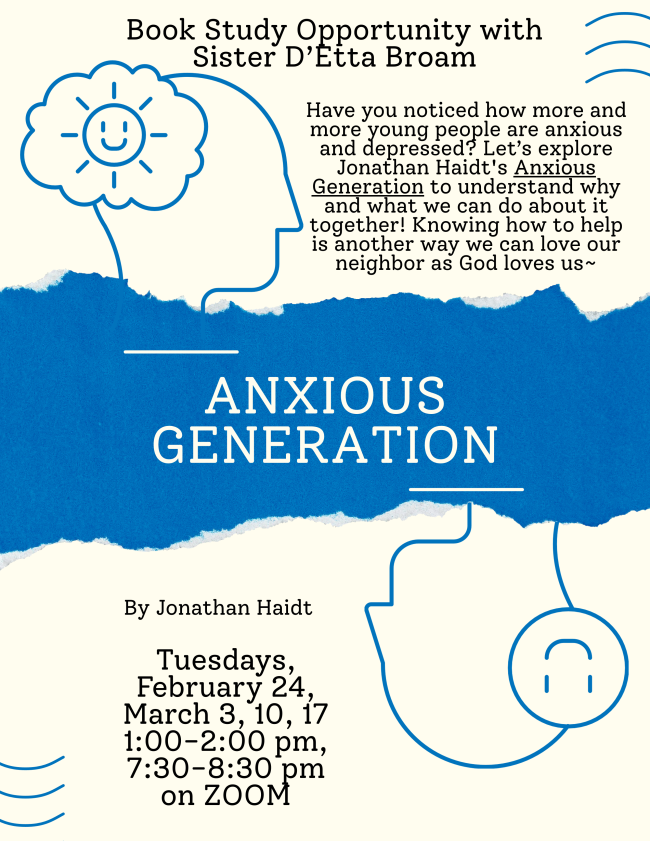 Book Study Opportunity with Sister D'Etta Broam

Have you noticed how more and more young people are anxious and depressed? Let's explore Jonathan Haidt's Anxious Generation to understand why and what we can do about it together! Knowing how to help is another way we can love our neighbor as God loves us~

ANXIOUS GENERATION

By Jonathan Haidt

Tuesdays,
February 24,
March 3, 10, 17
1:00-2:00 pm,
7:30-8:30 pm
on ZOOM